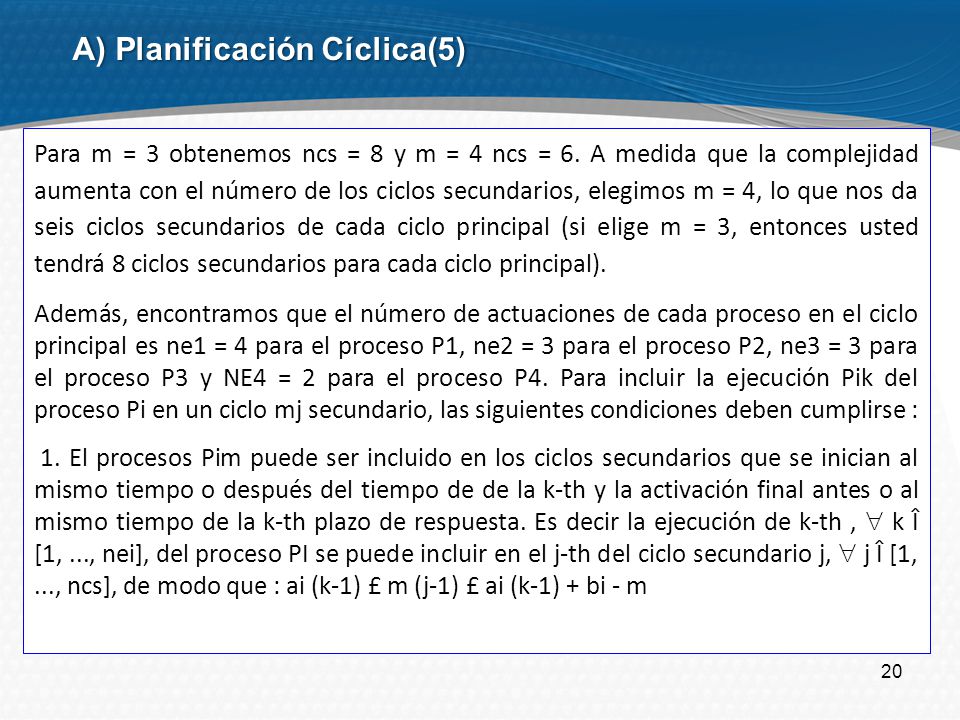 A) Planificación Cíclica(5)

Para m = 3 obtenemos ncs = 8 y m = 4 ncs = 6. A medida que la complejidad aumenta con el número de los ciclos secundarios, elegimos m = 4, lo que nos da seis ciclos secundarios de cada ciclo principal (si elige m = 3, entonces usted tendrá 8 ciclos secundarios para cada ciclo principal).

Además, encontramos que el número de actuaciones de cada proceso en el ciclo principal es ne1 = 4 para el proceso P1, ne2 = 3 para el proceso P2, ne3 = 3 para el proceso P3 y NE4 = 2 para el proceso P4. Para incluir la ejecución Pik del proceso Pi en un ciclo mj secundario, las siguientes condiciones deben cumplirse :

1. El procesos Pim puede ser incluido en los ciclos secundarios que se inician al mismo tiempo o después del tiempo de de la k-th y la activación final antes o al mismo tiempo de la k-th plazo de respuesta. Es decir la ejecución de k-th , $\forall$ k Î [1, ..., nei], del proceso PI se puede incluir en el j-th del ciclo secundario j, $\forall$ j Î [1, ..., ncs], de modo que : ai (k-1) £ m (j-1) £ ai (k-1) + bi - m

20